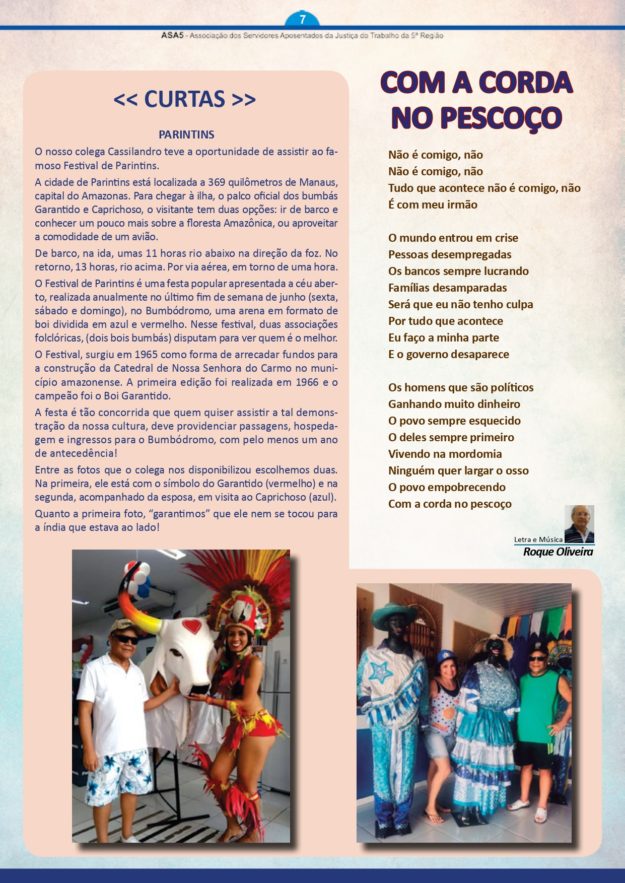 7

ASA5 - Associação dos Servidores Aposentados da Justiça do Trabalho da 5ª Região

<< CURTAS >>

PARINTINS

O nosso colega Cassilandro teve a oportunidade de assistir ao famoso Festival de Parintins.

A cidade de Parintins está localizada a 369 quilômetros de Manaus, capital do Amazonas. Para chegar à ilha, o palco oficial dos bumbás Garantido e Caprichoso, o visitante tem duas opções: ir de barco e conhecer um pouco mais sobre a floresta Amazônica, ou aproveitar a comodidade de um avião.

De barco, na ida, umas 11 horas rio abaixo na direção da foz. No retorno, 13 horas, rio acima. Por via aérea, em torno de uma hora.

O Festival de Parintins é uma festa popular apresentada a céu aberto, realizada anualmente no último fim de semana de junho (sexta, sábado e domingo), no Bumbódromo, uma arena em formato de boi dividida em azul e vermelho. Nesse festival, duas associações folclóricas, (dois bois bumbás) disputam para ver quem é o melhor.

O Festival, surgiu em 1965 como forma de arrecadar fundos para a construção da Catedral de Nossa Senhora do Carmo no município amazonense. A primeira edição foi realizada em 1966 e o campeão foi o Boi Garantido.

A festa é tão concorrida que quem quiser assistir a tal demonstração da nossa cultura, deve providenciar passagens, hospedagem e ingressos para o Bumbódromo, com pelo menos um ano de antecedência!

Entre as fotos que o colega nos disponibilizou escolhemos duas. Na primeira, ele está com o símbolo do Garantido (vermelho) e na segunda, acompanhado da esposa, em visita ao Caprichoso (azul).

Quanto a primeira foto, "garantimos" que ele nem se tocou para a índia que estava ao lado!

COM A CORDA NO PESCOÇO

Não é comigo, não
Não é comigo, não
Tudo que acontece não é comigo, não
É com meu irmão

O mundo entrou em crise
Pessoas desempregadas
Os bancos sempre lucrando
Famílias desamparadas
Será que eu não tenho culpa
Por tudo que acontece
Eu faço a minha parte
E o governo desaparece

Os homens que são políticos
Ganhando muito dinheiro
O povo sempre esquecido
O deles sempre primeiro
Vivendo na mordomia
Ninguém quer largar o osso
O povo empobrecendo
Com a corda no pescoço

Letra e Música
Roque Oliveira